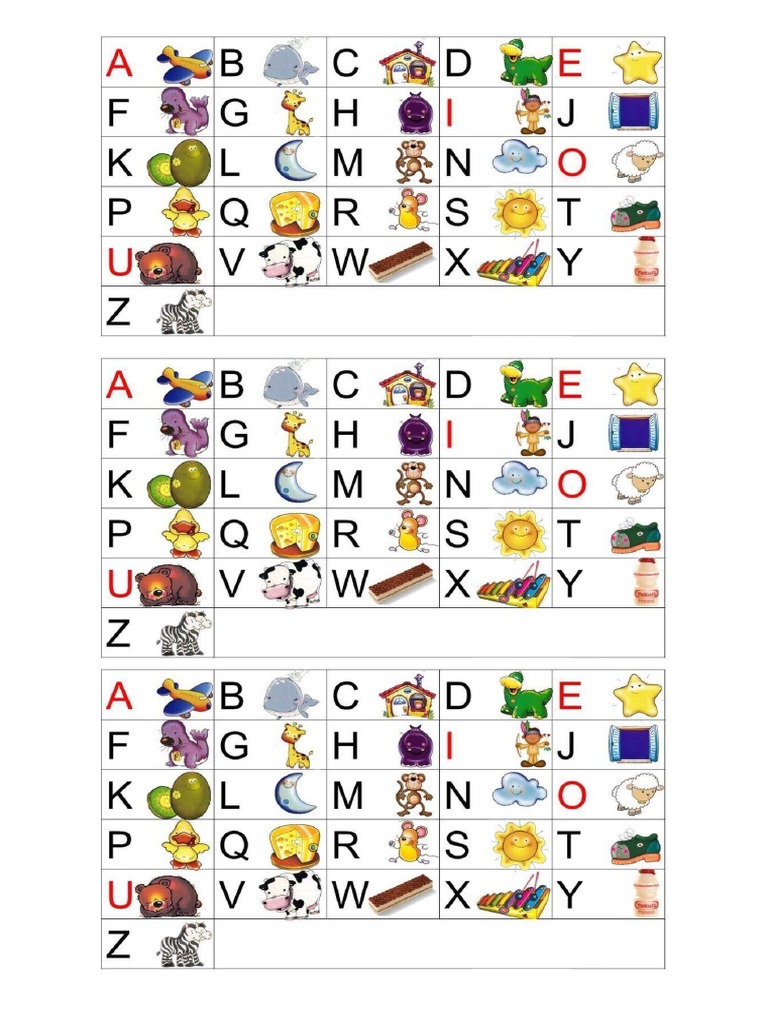 | A | B | C | D | E |
|---|---|---|---|---|
| F | G | H | I | J |
| K | L | M | N | O |
| P | Q | R | S | T |
| U | V | W | X | Y |
| Z | | | | |

| A | B | C | D | E |
|---|---|---|---|---|
| F | G | H | I | J |
| K | L | M | N | O |
| P | Q | R | S | T |
| U | V | W | X | Y |
| Z | | | | |

| A | B | C | D | E |
|---|---|---|---|---|
| F | G | H | I | J |
| K | L | M | N | O |
| P | Q | R | S | T |
| U | V | W | X | Y |
| Z | | | | |